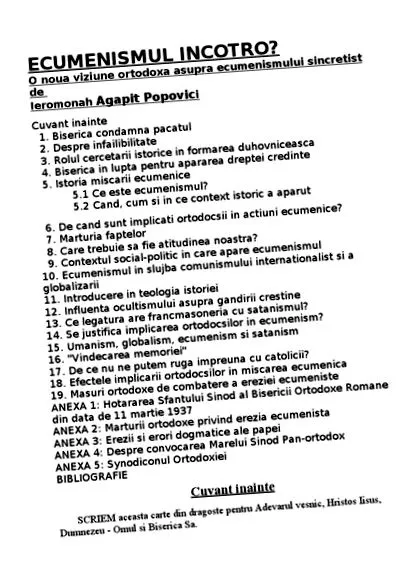 ECUMENISMUL INCOTRO?
O noua viziune ortodoxa asupra ecumenismului sincretist
de
Ieromonah Agapit Popovici

Cuvant inainte
1. Biserica condamna pacatul
2. Despre infailibilitate
3. Rolul cercetarii istorice in formarea duhovniceasca
4. Biserica in lupta pentru apararea dreptei credinte
5. Istoria miscarii ecumenice
5.1 Ce este ecumenismul?
5.2 Cand, cum si in ce context istoric a aparut
6. De cand sunt implicati ortodocsii in actiuni ecumenice?
7. Marturia faptelor
8. Care trebuie sa fie atitudinea noastra?
9. Contextul social-politic in care apare ecumenismul
10. Ecumenismul in slujba comunismului internationalist si a globalizarii
11. Introducere in teologia istoriei
12. Influenta ocultismului asupra gandirii crestine
13. Ce legatura are francmasoneria cu satanismul?
14. Se justifica implicarea ortodocsilor in ecumenism?
15. Umanism, globalism, ecumenism si satanism
16. "Vindecarea memoriei"
17. De ce nu ne putem ruga impreuna cu catolicii?
18. Efectele implicarii ortodocsilor in miscarea ecumenica
19. Masuri ortodoxe de combatere a ereziei ecumeniste
ANEXA 1: Hotararea Sfantului Sinod al Bisericii Ortodoxe Romane din data de 11 martie 1937
ANEXA 2: Marturii ortodoxe privind erezia ecumenista
ANEXA 3: Erezii si erori dogmatice ale papei
ANEXA 4: Despre convocarea Marelui Sinod Pan-ortodox
ANEXA 5: Synodiconul Ortodoxiei
BIBLIOGRAFIE

Cuvant inainte

SCRIEM aceasta carte din dragoste pentru Adevarul vesnic, Hristos Iisus, Dumnezeu - Omul si Biserica Sa.